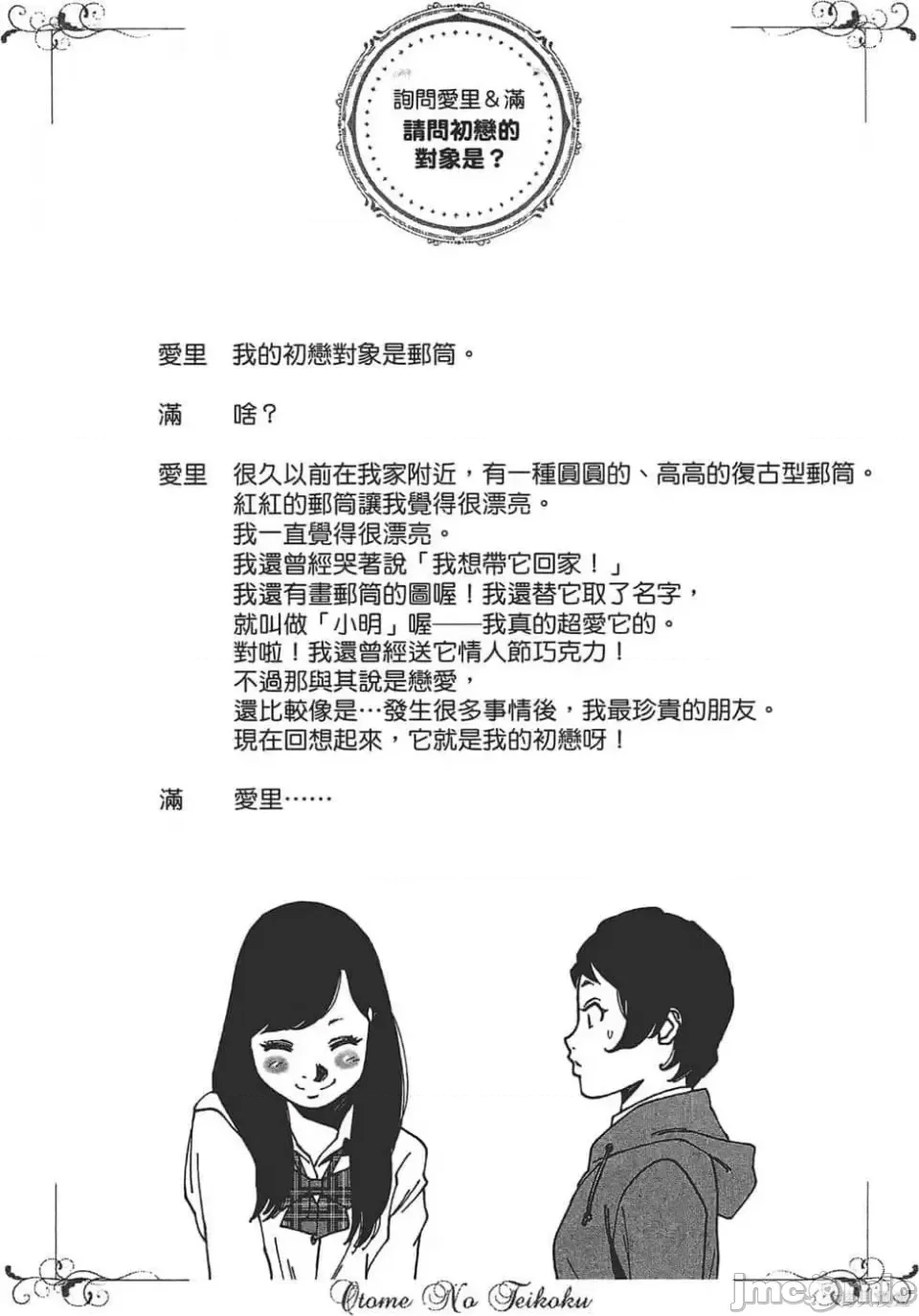 詢問愛里＆滿
請問初戀的對象是？

愛里　我的初戀對象是郵筒。

滿　啥？

愛里　很久以前在我家附近，有一種圓圓的、高高的復古型郵筒。
紅紅的郵筒讓我覺得很漂亮。
我一直覺得很漂亮。
我還曾經哭著說「我想帶它回家！」
我還有畫郵筒的圖喔！我還替它取了名字，
就叫做「小明」喔——我真的超愛它的。
對啦！我還曾經送它情人節巧克力！
不過那與其說是戀愛，
還比較像是…發生很多事情後，我最珍貴的朋友。
現在回想起來，它就是我的初戀呀！

滿　愛里……

Otome No Teikoku

jmcomic